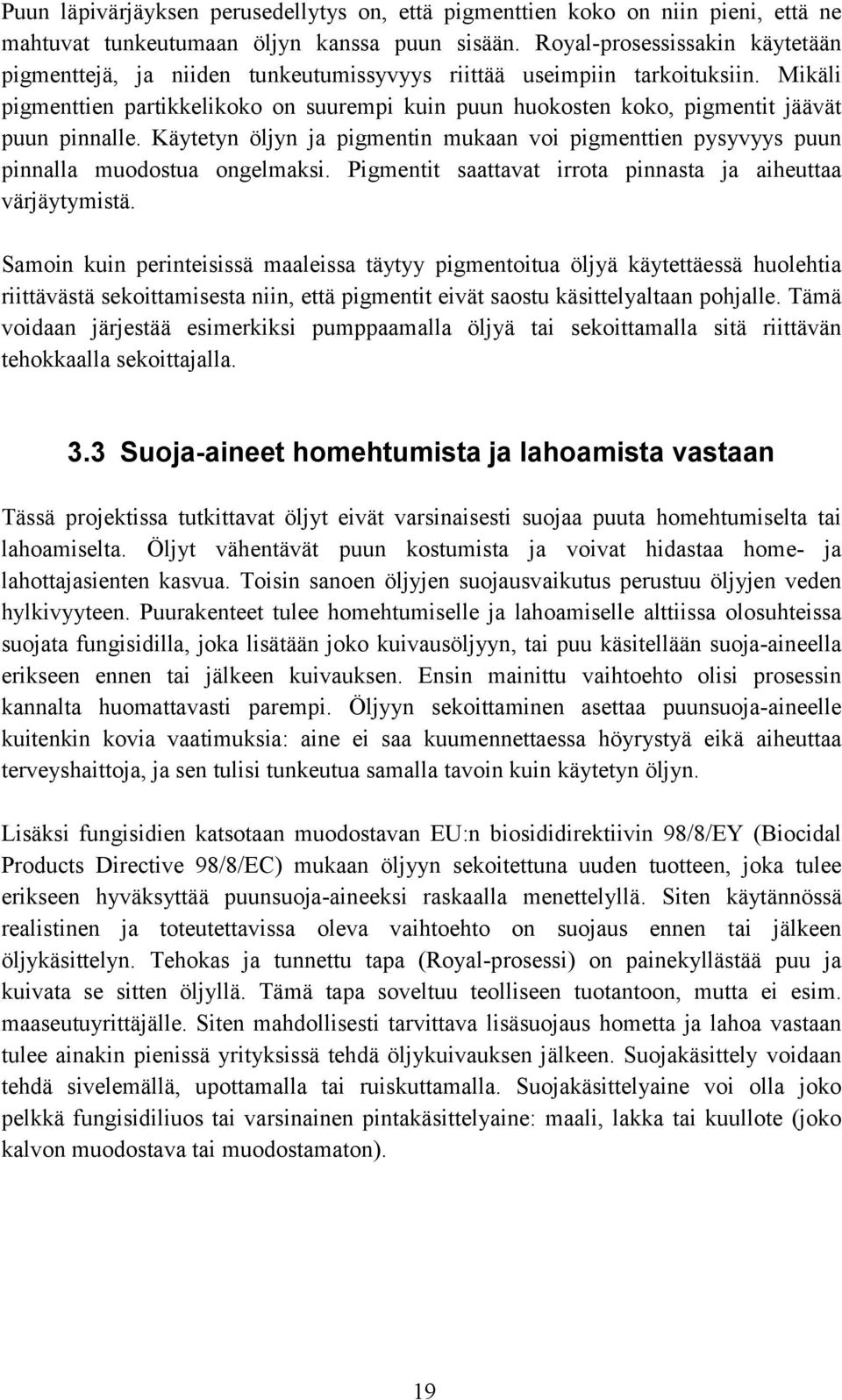 Puun läpivärjäyksen perusedellytys on, että pigmenttien koko on niin pieni, että ne mahtuvat tunkeutumaan öljyn kanssa puun sisään. Royal-prosessissakin käytetään pigmenttejä, ja niiden tunkeutumissyvyys riittää useimpiin tarkoituksiin. Mikäli pigmenttien partikkelikoko on suurempi kuin puun huokosten koko, pigmentit jäävät puun pinnalle. Käytetyn öljyn ja pigmentin mukaan voi pigmenttien pysyvyys puun pinnalla muodostua ongelmaksi. Pigmentit saattavat irrota pinnasta ja aiheuttaa värjäytymistä.

Samoin kuin perinteisissä maaleissa täytyy pigmentoitua öljyä käytettäessä huolehtia riittävästä sekoittamisesta niin, että pigmentit eivät saostu käsittelyaltaan pohjalle. Tämä voidaan järjestää esimerkiksi pumppaamalla öljyä tai sekoittamalla sitä riittävän tehokkaalla sekoittajalla.

3.3 Suoja-aineet homehtumista ja lahoamista vastaan

Tässä projektissa tutkittavat öljyt eivät varsinaisesti suojaa puuta homehtumiselta tai lahoamiselta. Öljyt vähentävät puun kostumista ja voivat hidastaa home- ja lahottajasienten kasvua. Toisin sanoen öljyjen suojausvaikutus perustuu öljyjen veden hylkivyyteen. Puurakenteet tulee homehtumiselle ja lahoamiselle alttiissa olosuhteissa suojata fungisidilla, joka lisätään joko kuivausöljyyn, tai puu käsitellään suoja-aineella erikseen ennen tai jälkeen kuivauksen. Ensin mainittu vaihtoehto olisi prosessin kannalta huomattavasti parempi. Öljyyn sekoittaminen asettaa puunsuoja-aineelle kuitenkin kovia vaatimuksia: aine ei saa kuumennettaessa höyrystyä eikä aiheuttaa terveyshaittoja, ja sen tulisi tunkeutua samalla tavoin kuin käytetyn öljyn.

Lisäksi fungisidien katsotaan muodostavan EU:n biosididirektiivin 98/8/EY (Biocidal Products Directive 98/8/EC) mukaan öljyyn sekoitettuna uuden tuotteen, joka tulee erikseen hyväksyttää puunsuoja-aineeksi raskaalla menettelyllä. Siten käytännössä realistinen ja toteutettavissa oleva vaihtoehto on suojaus ennen tai jälkeen öljykäsittelyn. Tehokas ja tunnettu tapa (Royal-prosessi) on painekyllästää puu ja kuivata se sitten öljyllä. Tämä tapa soveltuu teolliseen tuotantoon, mutta ei esim. maaseutuyrittäjälle. Siten mahdollisesti tarvittava lisäsuojaus hometta ja lahoa vastaan tulee ainakin pienissä yrityksissä tehdä öljykuivauksen jälkeen. Suojakäsittely voidaan tehdä sivelemällä, upottamalla tai ruiskuttamalla. Suojakäsittelyaine voi olla joko pelkkä fungisidiliuos tai varsinainen pintakäsittelyaine: maali, lakka tai kuullote (joko kalvon muodostava tai muodostamaton).

19